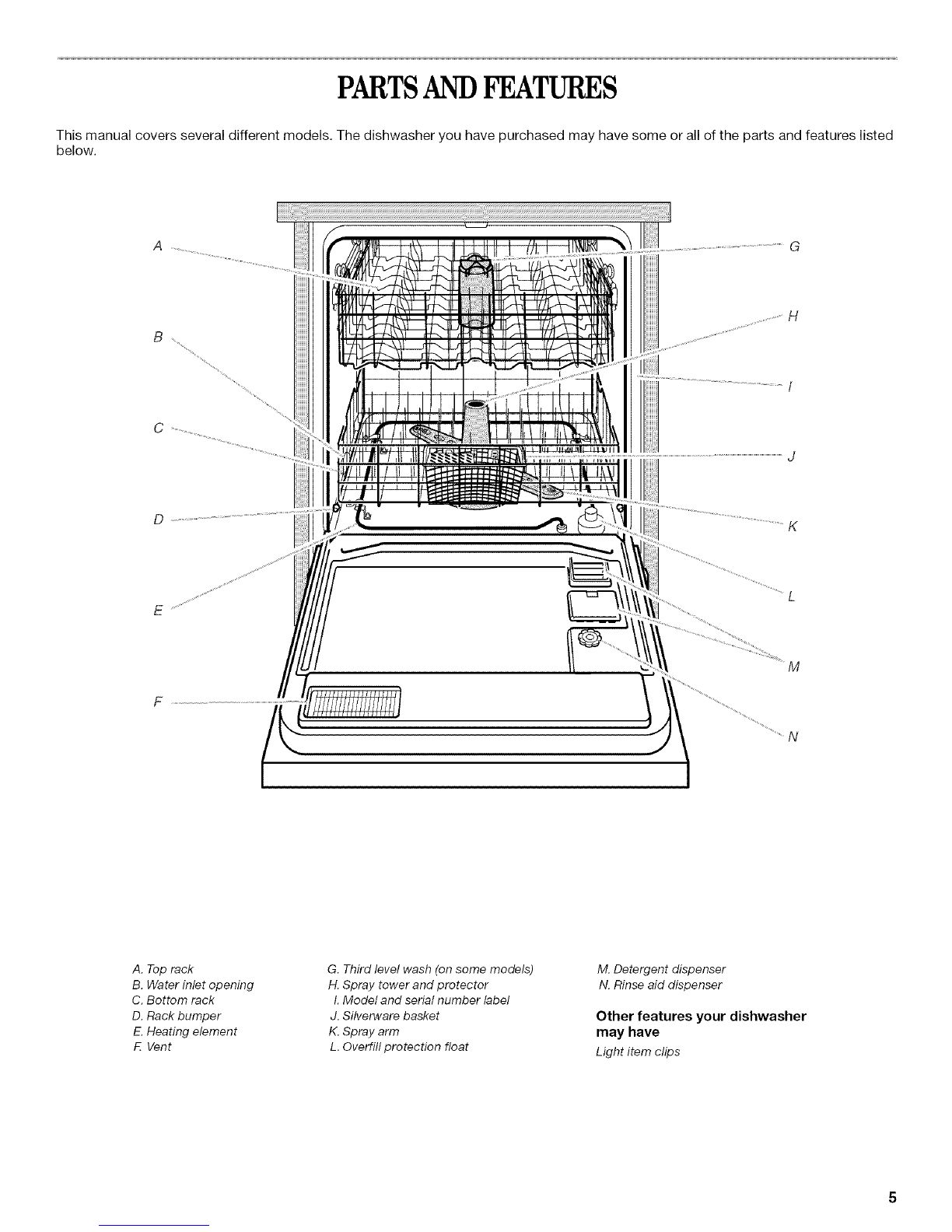 PARTS AND FEATURES

This manual covers several different models. The dishwasher you have purchased may have some or all of the parts and features listed below.

A

B

C

D

E

F

G

H

I

J

K

L

M

N

A. Top rack
B. Water inlet opening
C. Bottom rack
D. Rack bumper
E. Heating element
F. Vent

G. Third level wash (on some models)
H. Spray tower and protector
I. Model and serial number label
J. Silverware basket
K. Spray arm
L. Overfill protection float

M. Detergent dispenser
N. Rinse aid dispenser

Other features your dishwasher may have
Light item clips

5